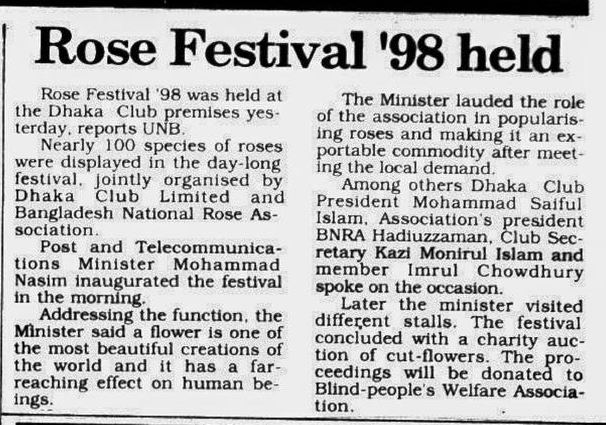 Rose Festival '98 held

Rose Festival '98 was held at the Dhaka Club premises yesterday, reports UNB.

Nearly 100 species of roses were displayed in the day-long festival, jointly organised by Dhaka Club Limited and Bangladesh National Rose Association.

Post and Telecommunications Minister Mohammad Nasim inaugurated the festival in the morning.

Addressing the function, the Minister said a flower is one of the most beautiful creations of the world and it has a far-reaching effect on human beings.

The Minister lauded the role of the association in popularising roses and making it an exportable commodity after meeting the local demand.

Among others Dhaka Club President Mohammad Saiful Islam, Association's president BNRA Hadiuzzaman, Club Secretary Kazi Monirul Islam and member Imrul Chowdhury spoke on the occasion.

Later the minister visited different stalls. The festival concluded with a charity auction of cut-flowers. The proceedings will be donated to Blind-people's Welfare Association.